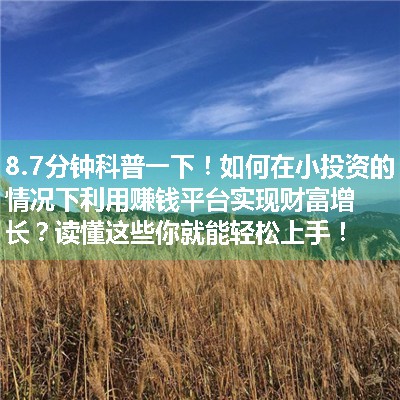 8.7分钟科普一下！如何在小投资的情况下利用赚钱平台实现财富增长？读懂这些你就能轻松上手！